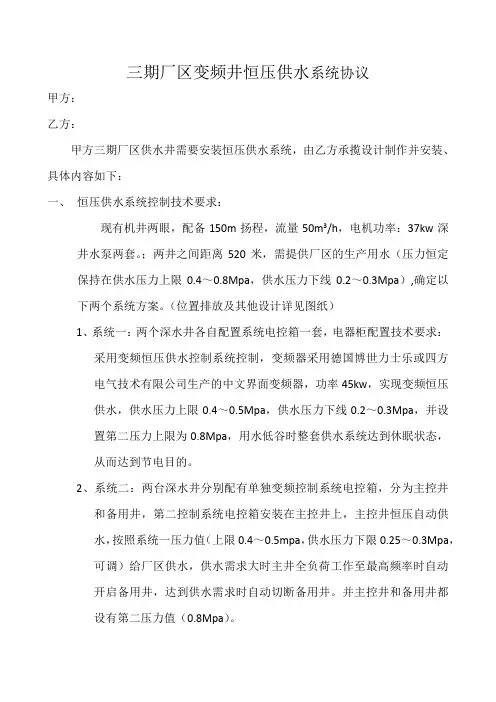 三期厂区变频井恒压供水系统协议

甲方：

乙方：

甲方三期厂区供水井需要安装恒压供水系统，由乙方承揽设计制作并安装、具体内容如下：

一、 恒压供水系统控制技术要求：

现有机井两眼，配备 150m 扬程，流量 50m³/h，电机功率：37kw 深井水泵两套。；两井之间距离 520 米，需提供厂区的生产用水（压力恒定保持在供水压力上限 0.4～0.8Mpa，供水压力下线 0.2～0.3Mpa）,确定以下两个系统方案。（位置排放及其他设计详见图纸）

1、系统一：两个深水井各自配置系统电控箱一套，电器柜配置技术要求：采用变频恒压供水控制系统控制，变频器采用德国博世力士乐或四方电气技术有限公司生产的中文界面变频器，功率 45kw，实现变频恒压供水，供水压力上限 0.4～0.5Mpa，供水压力下线 0.2～0.3Mpa，并设置第二压力上限为 0.8Mpa，用水低谷时整套供水系统达到休眠状态，从而达到节电目的。

2、系统二：两台深水井分别配有单独变频控制系统电控箱，分为主控井和备用井，第二控制系统电控箱安装在主控井上，主控井恒压自动供水，按照系统一压力值（上限 0.4～0.5mpa，供水压力下限 0.25～0.3Mpa，可调）给厂区供水，供水需求大时主井全负荷工作至最高频率时自动开启备用井，达到供水需求时自动切断备用井。并主控井和备用井都设有第二压力值（0.8Mpa）。